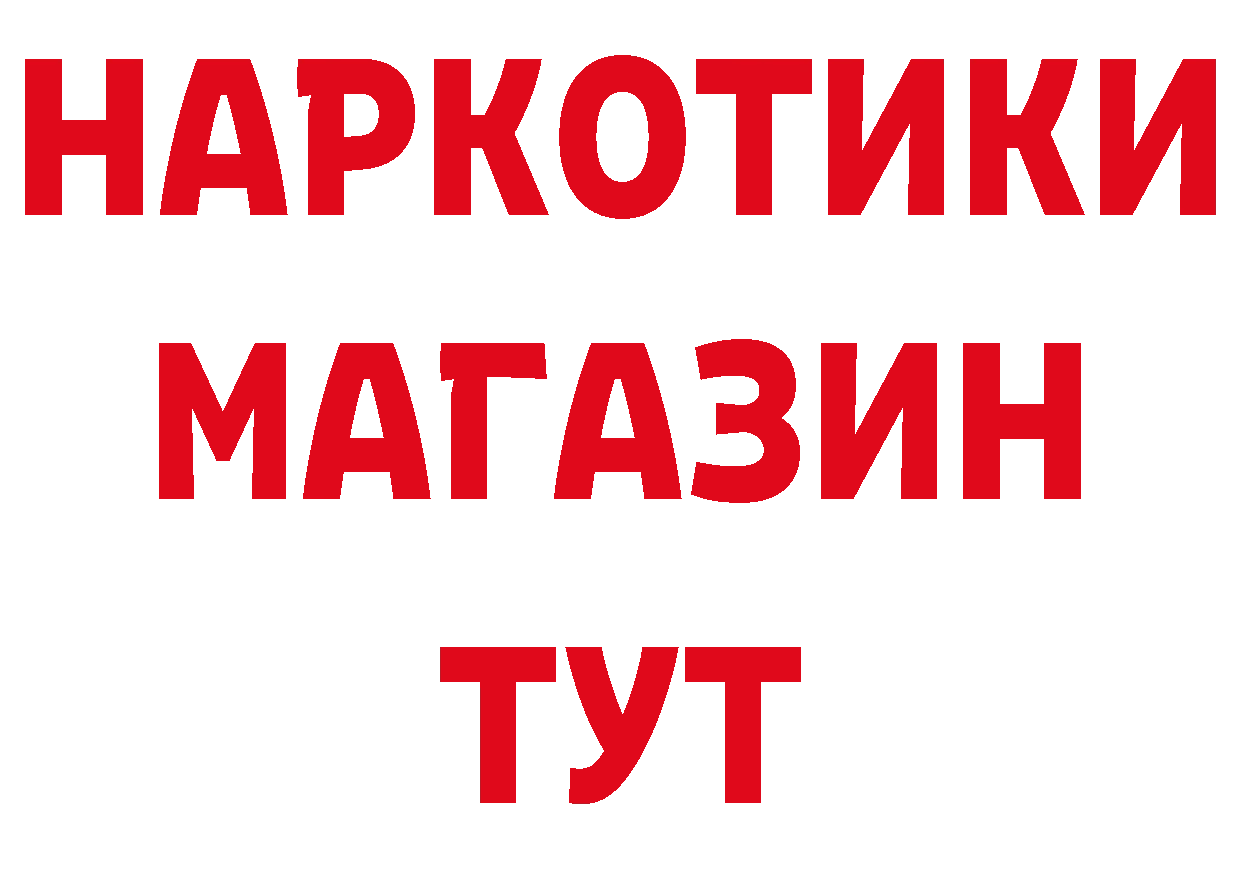 НАРКОТИКИ
МАГАЗИН
ТУТ